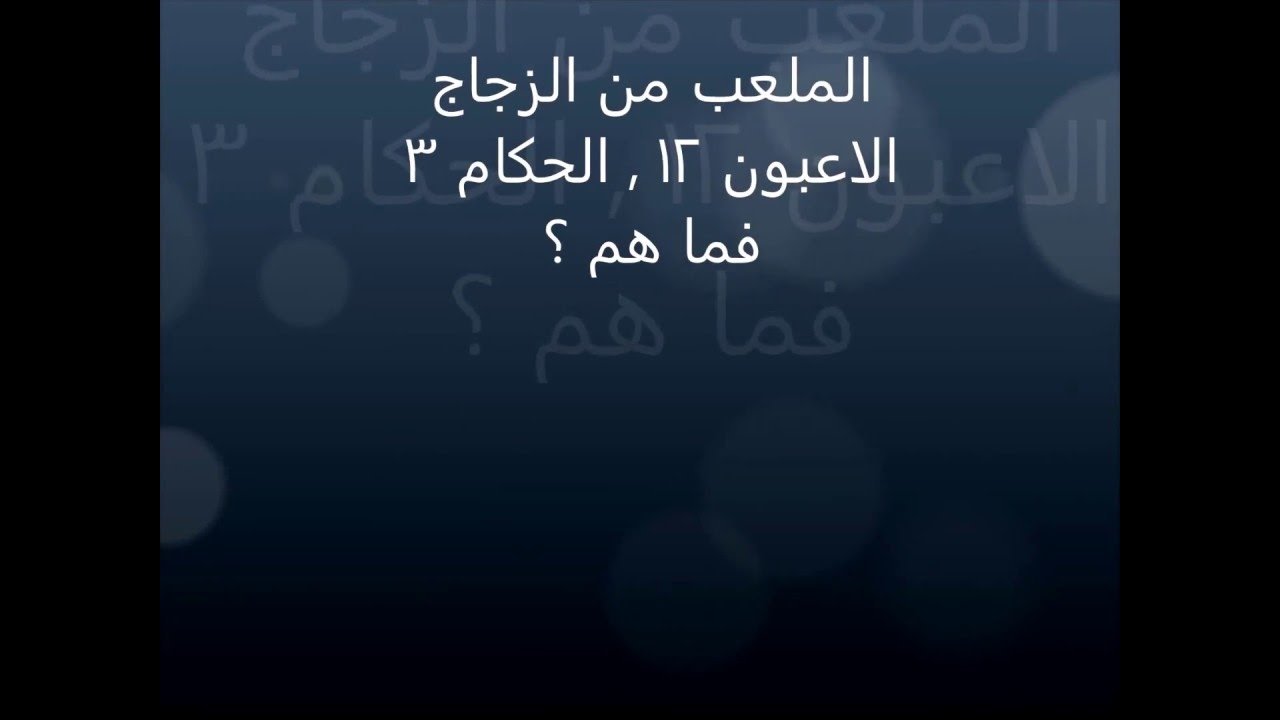 الملعب من الزجاج
الاعبون ١٢ , الحكام ٣
فما هم ؟